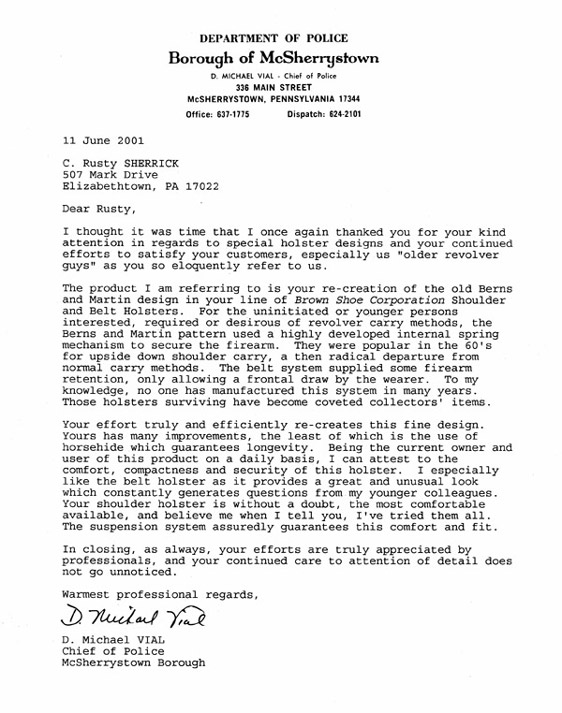 DEPARTMENT OF POLICE
Borough of McSherrystown
D. MICHAEL VIAL - Chief of Police
336 MAIN STREET
McSHERRYSTOWN, PENNSYLVANIA 17344
Office: 637-1775 Dispatch: 624-2101

11 June 2001

C. Rusty SHERRICK
507 Mark Drive
Elizabethtown, PA 17022

Dear Rusty,

I thought it was time that I once again thanked you for your kind attention in regards to special holster designs and your continued efforts to satisfy your customers, especially us "older revolver guys" as you so eloquently refer to us.

The product I am referring to is your re-creation of the old Berns and Martin design in your line of Brown Shoe Corporation Shoulder and Belt Holsters. For the uninitiated or younger persons interested, required or desirous of revolver carry methods, the Berns and Martin pattern used a highly developed internal spring mechanism to secure the firearm. They were popular in the 60's for upside down shoulder carry, a then radical departure from normal carry methods. The belt system supplied some firearm retention, only allowing a frontal draw by the wearer. To my knowledge, no one has manufactured this system in many years. Those holsters surviving have become coveted collectors' items.

Your effort truly and efficiently re-creates this fine design. Yours has many improvements, the least of which is the use of horsehide which guarantees longevity. Being the current owner and user of this product on a daily basis, I can attest to the comfort, compactness and security of this holster. I especially like the belt holster as it provides a great and unusual look which constantly generates questions from my younger colleagues. Your shoulder holster is without a doubt, the most comfortable available, and believe me when I tell you, I've tried them all. The suspension system assuredly guarantees this comfort and fit.

In closing, as always, your efforts are truly appreciated by professionals, and your continued care to attention of detail does not go unnoticed.

Warmest professional regards,

D. Michael Vial

D. Michael VIAL
Chief of Police
McSherrystown Borough